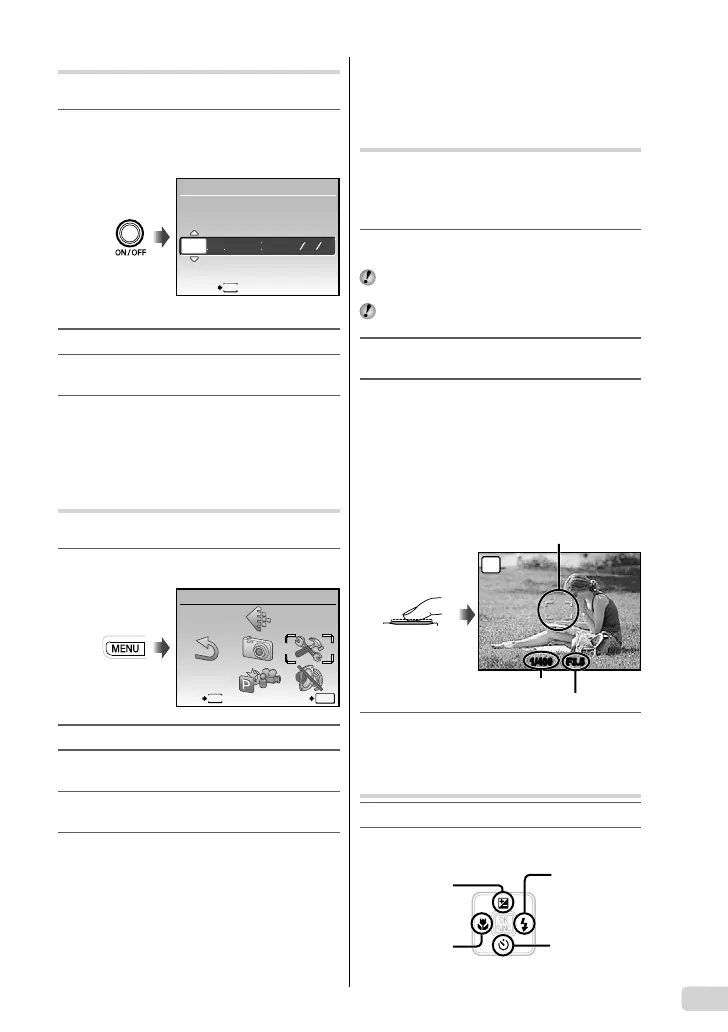 ON/OFF

MENU

1/400 F3.5